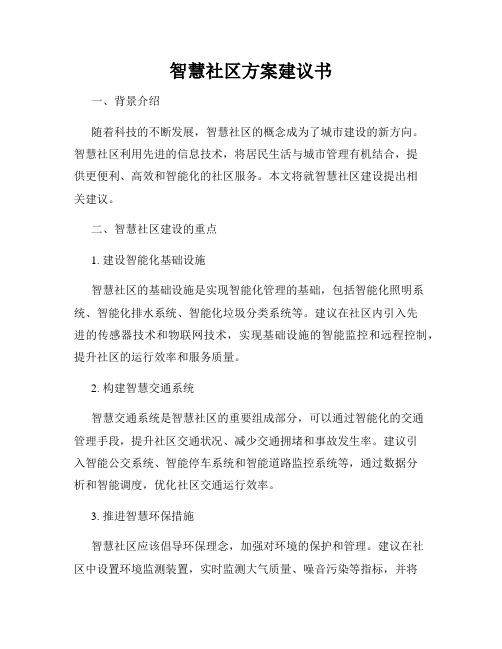 智慧社区方案建议书

一、背景介绍

随着科技的不断发展，智慧社区的概念成为了城市建设的新方向。智慧社区利用先进的信息技术，将居民生活与城市管理有机结合，提供更便利、高效和智能化的社区服务。本文将就智慧社区建设提出相关建议。

二、智慧社区建设的重点

1. 建设智能化基础设施

智慧社区的基础设施是实现智能化管理的基础，包括智能化照明系统、智能化排水系统、智能化垃圾分类系统等。建议在社区内引入先进的传感器技术和物联网技术，实现基础设施的智能监控和远程控制，提升社区的运行效率和服务质量。

2. 构建智慧交通系统

智慧交通系统是智慧社区的重要组成部分，可以通过智能化的交通管理手段，提升社区交通状况、减少交通拥堵和事故发生率。建议引入智能公交系统、智能停车系统和智能道路监控系统等，通过数据分析和智能调度，优化社区交通运行效率。

3. 推进智慧环保措施

智慧社区应该倡导环保理念，加强对环境的保护和管理。建议在社区中设置环境监测装置，实时监测大气质量、噪音污染等指标，并将